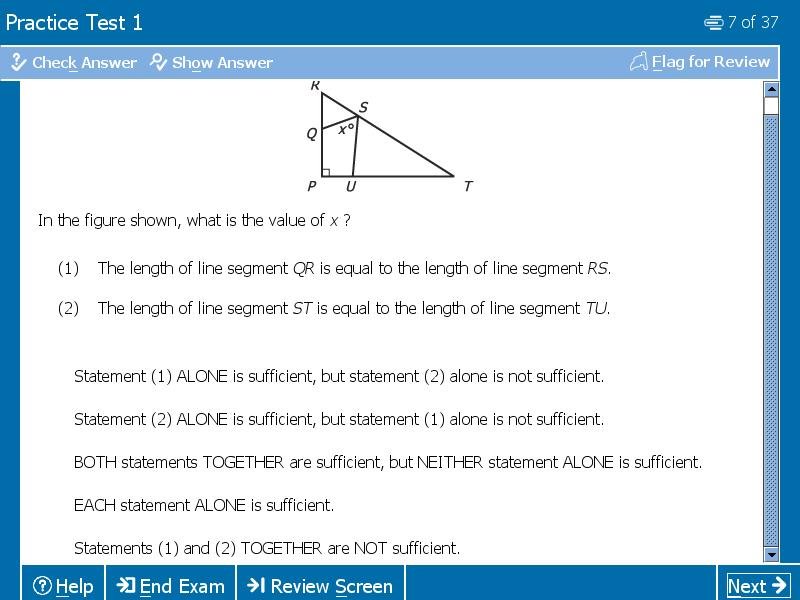 Practice Test 1

7 of 37

Check Answer Show Answer

Flag for Review

R
S
Q
$x°$
P U T

In the figure shown, what is the value of $x$ ?

(1) The length of line segment $QR$ is equal to the length of line segment $RS$.

(2) The length of line segment $ST$ is equal to the length of line segment $TU$.

Statement (1) ALONE is sufficient, but statement (2) alone is not sufficient.

Statement (2) ALONE is sufficient, but statement (1) alone is not sufficient.

BOTH statements TOGETHER are sufficient, but NEITHER statement ALONE is sufficient.

EACH statement ALONE is sufficient.

Statements (1) and (2) TOGETHER are NOT sufficient.

Help

End Exam

Review Screen

Next